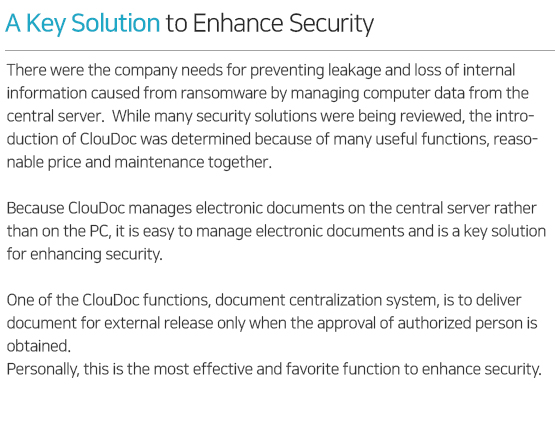 A Key Solution to Enhance Security

There were the company needs for preventing leakage and loss of internal information caused from ransomware by managing computer data from the central server.  While many security solutions were being reviewed, the introduction of ClouDoc was determined because of many useful functions, reasonable price and maintenance together.

Because ClouDoc manages electronic documents on the central server rather than on the PC, it is easy to manage electronic documents and is a key solution for enhancing security.

One of the ClouDoc functions, document centralization system, is to deliver document for external release only when the approval of authorized person is obtained.
Personally, this is the most effective and favorite function to enhance security.